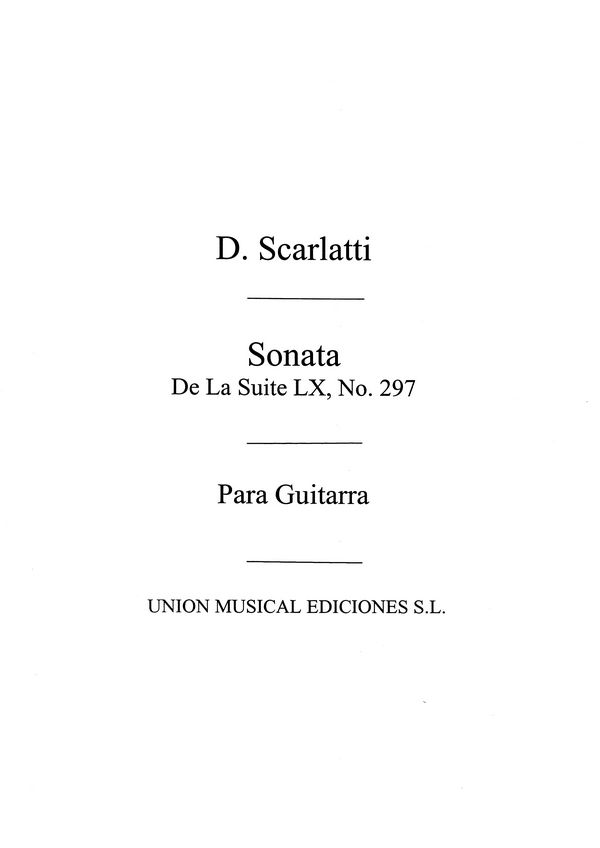 D. Scarlatti

Sonata
De La Suite LX, No. 297

Para Guitarra

UNION MUSICAL EDICIONES S.L.